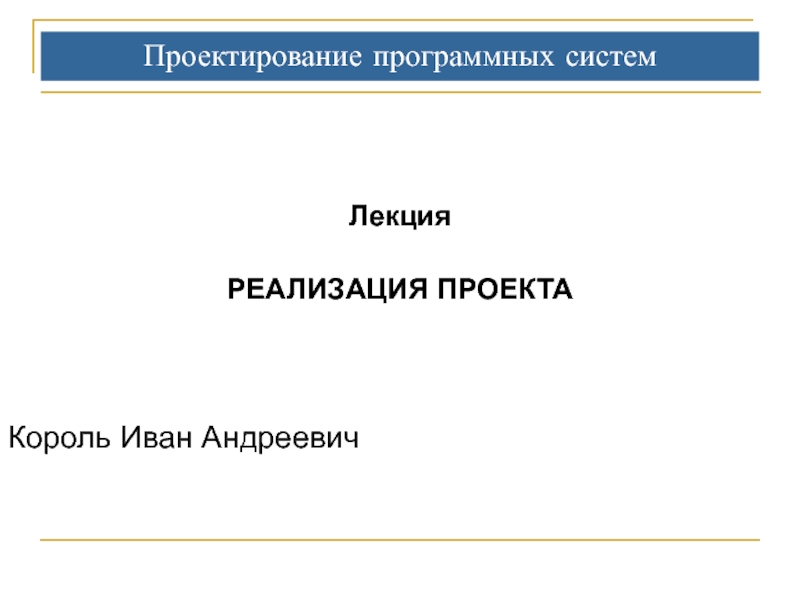 Проектирование программных систем

Лекция

РЕАЛИЗАЦИЯ ПРОЕКТА

Король Иван Андреевич